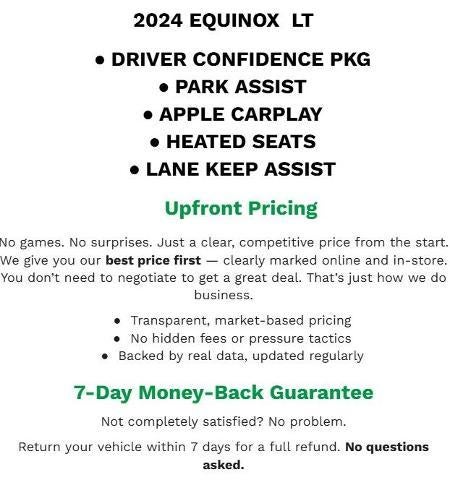 2024 EQUINOX LT

• DRIVER CONFIDENCE PKG
• PARK ASSIST
• APPLE CARPLAY
• HEATED SEATS
• LANE KEEP ASSIST

Upfront Pricing

No games. No surprises. Just a clear, competitive price from the start. We give you our best price first — clearly marked online and in-store. You don't need to negotiate to get a great deal. That's just how we do business.

• Transparent, market-based pricing
• No hidden fees or pressure tactics
• Backed by real data, updated regularly

7-Day Money-Back Guarantee

Not completely satisfied? No problem.

Return your vehicle within 7 days for a full refund. No questions asked.